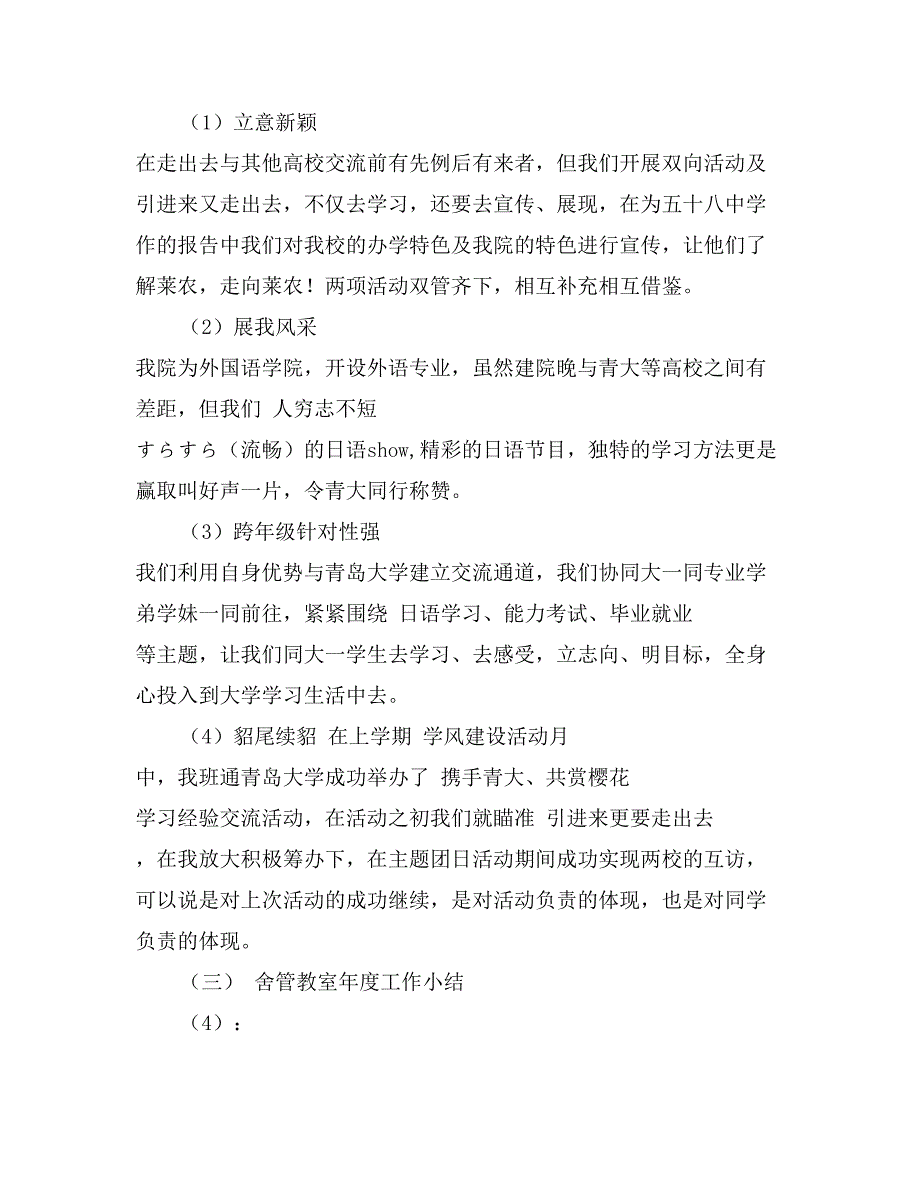 （1）立意新颖

在走出去与其他高校交流前有先例后有来者，但我们开展双向活动及引进来又走出去，不仅去学习，还要去宣传、展现，在为五十八中学作的报告中我们对我校的办学特色及我院的特色进行宣传，让他们了解莱农，走向莱农！两项活动双管齐下，相互补充相互借鉴。

（2）展我风采

我院为外国语学院，开设外语专业，虽然建院晚与青大等高校之间有差距，但我们 人穷志不短

すらすら（流畅）的日语show,精彩的日语节目，独特的学习方法更是赢取叫好声一片，令青大同行称赞。

（3）跨年级针对性强

我们利用自身优势与青岛大学建立交流通道，我们协同大一同专业学弟学妹一同前往，紧紧围绕 日语学习、能力考试、毕业就业

等主题，让我们同大一学生去学习、去感受，立志向、明目标，全身心投入到大学学习生活中去。

（4）貂尾续貂 在上学期 学风建设活动月

中，我班通青岛大学成功举办了 携手青大、共赏樱花

学习经验交流活动，在活动之初我们就瞄准 引进来更要走出去

，在我放大积极筹办下，在主题团日活动期间成功实现两校的互访，可以说是对上次活动的成功继续，是对活动负责的体现，也是对同学负责的体现。

（三） 舍管教室年度工作小结

（4）：